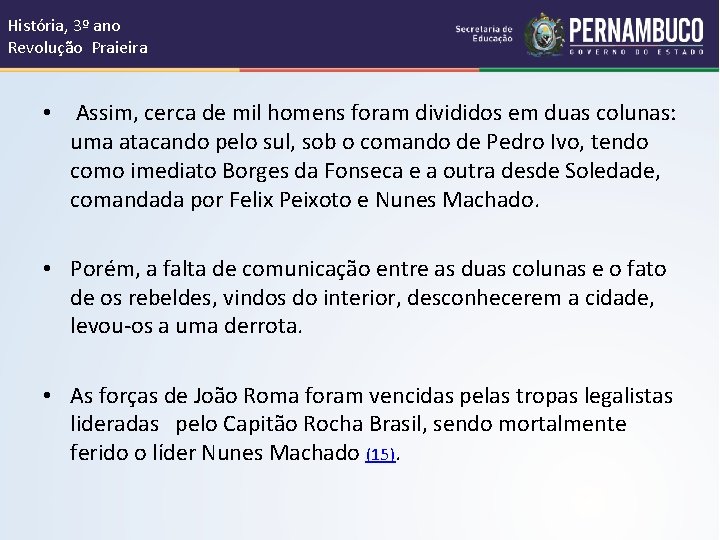 História, 3º ano
Revolução Praieira

Secretaria de Educação

PERNAMBUCO
GOVERNO DO ESTADO

• Assim, cerca de mil homens foram divididos em duas colunas: uma atacando pelo sul, sob o comando de Pedro Ivo, tendo como imediato Borges da Fonseca e a outra desde Soledade, comandada por Felix Peixoto e Nunes Machado.

• Porém, a falta de comunicação entre as duas colunas e o fato de os rebeldes, vindos do interior, desconhecerem a cidade, levou-os a uma derrota.

• As forças de João Roma foram vencidas pelas tropas legalistas lideradas pelo Capitão Rocha Brasil, sendo mortalmente ferido o líder Nunes Machado (15).